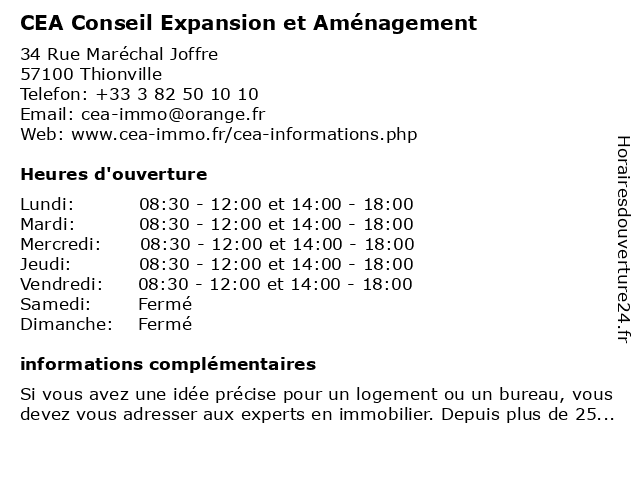 CEA Conseil Expansion et Aménagement

34 Rue Maréchal Joffre
57100 Thionville
Telefon: +33 3 82 50 10 10
Email: cea-immo@orange.fr
Web: www.cea-immo.fr/cea-informations.php

Heures d'ouverture

| | |
|---|---|
| Lundi: | 08:30 - 12:00 et 14:00 - 18:00 |
| Mardi: | 08:30 - 12:00 et 14:00 - 18:00 |
| Mercredi: | 08:30 - 12:00 et 14:00 - 18:00 |
| Jeudi: | 08:30 - 12:00 et 14:00 - 18:00 |
| Vendredi: | 08:30 - 12:00 et 14:00 - 18:00 |
| Samedi: | Fermé |
| Dimanche: | Fermé |

informations complémentaires

Si vous avez une idée précise pour un logement ou un bureau, vous devez vous adresser aux experts en immobilier. Depuis plus de 25...

Horairesdouverture24.fr